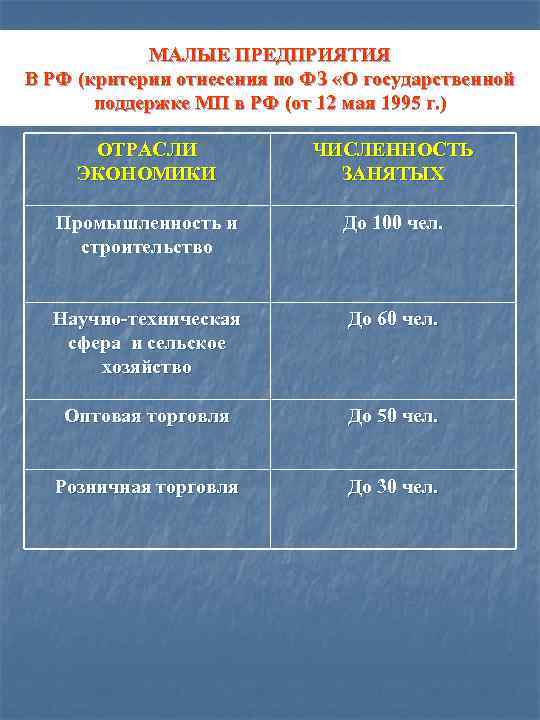 МАЛЫЕ ПРЕДПРИЯТИЯ
В РФ (критерии отнесения по ФЗ «О государственной поддержке МП в РФ (от 12 мая 1995 г.)

| ОТРАСЛИ ЭКОНОМИКИ | ЧИСЛЕННОСТЬ ЗАНЯТЫХ |
|---|---|
| Промышленность и строительство | До 100 чел. |
| Научно-техническая сфера и сельское хозяйство | До 60 чел. |
| Оптовая торговля | До 50 чел. |
| Розничная торговля | До 30 чел. |